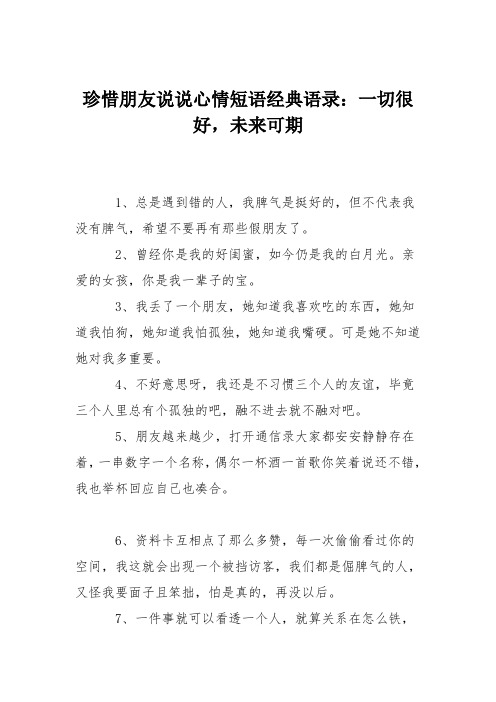 珍惜朋友说说心情短语经典语录：一切很好，未来可期

1、总是遇到错的人，我脾气是挺好的，但不代表我没有脾气，希望不要再有那些假朋友了。

2、曾经你是我的好闺蜜，如今仍是我的白月光。亲爱的女孩，你是我一辈子的宝。

3、我丢了一个朋友，她知道我喜欢吃的东西，她知道我怕狗，她知道我怕孤独，她知道我嘴硬。可是她不知道她对我多重要。

4、不好意思呀，我还是不习惯三个人的友谊，毕竟三个人里总有个孤独的吧，融不进去就不融对吧。

5、朋友越来越少，打开通信录大家都安安静静存在着，一串数字一个名称，偶尔一杯酒一首歌你笑着说还不错，我也举杯回应自己也凑合。

6、资料卡互相点了那么多赞，每一次偷偷看过你的空间，我这就会出现一个被挡访客，我们都是倔脾气的人，又怪我要面子且笨拙，怕是真的，再没以后。

7、一件事就可以看透一个人，就算关系在怎么铁，